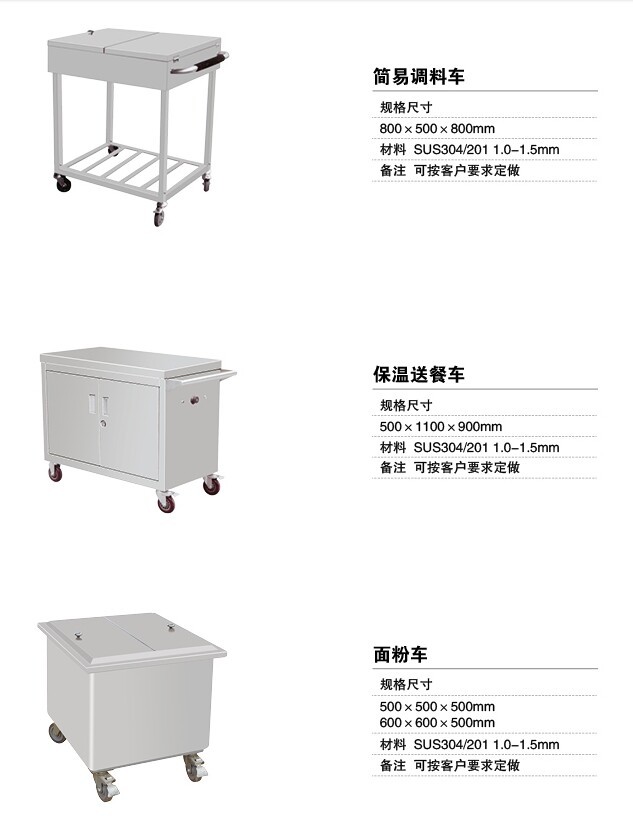 简易调料车

规格尺寸

800×500×800mm

材料 SUS304/201 1.0-1.5mm

备注 可按客户要求定做

保温送餐车

规格尺寸

500×1100×900mm

材料 SUS304/201 1.0-1.5mm

备注 可按客户要求定做

面粉车

规格尺寸

500×500×500mm
600×600×500mm

材料 SUS304/201 1.0-1.5mm

备注 可按客户要求定做